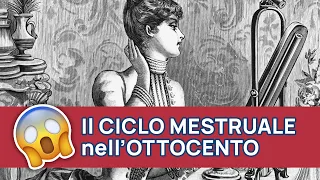 Il CICLO MESTRUALE nell'OTTOCENTO